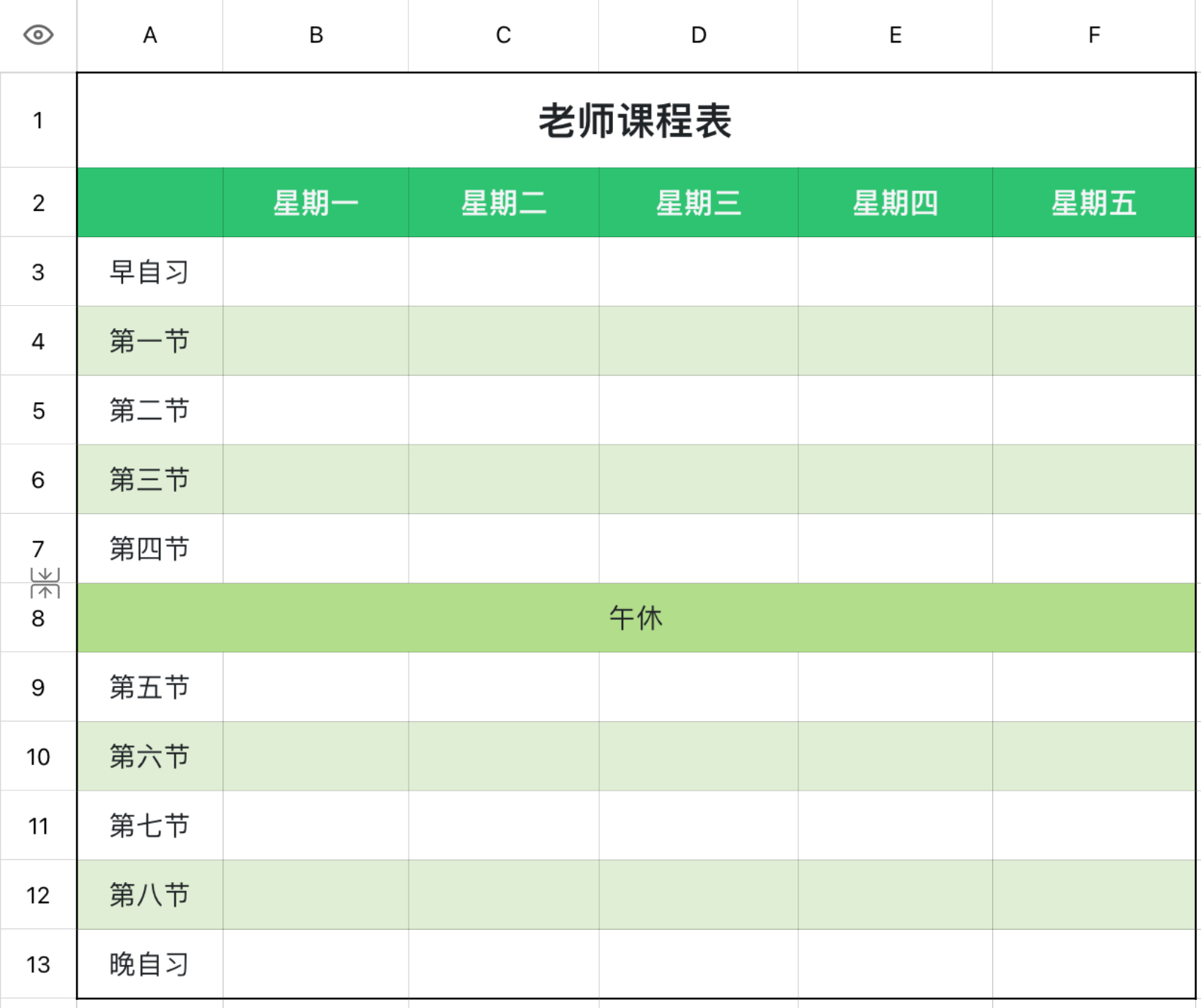 |  | A | B | C | D | E | F |
|---|---|---|---|---|---|---|
| 1 | 老师课程表 | | | | | |
| 2 | | 星期一 | 星期二 | 星期三 | 星期四 | 星期五 |
| 3 | 早自习 | | | | | |
| 4 | 第一节 | | | | | |
| 5 | 第二节 | | | | | |
| 6 | 第三节 | | | | | |
| 7 | 第四节 | | | | | |
| 8 | 午休 | | | | | |
| 9 | 第五节 | | | | | |
| 10 | 第六节 | | | | | |
| 11 | 第七节 | | | | | |
| 12 | 第八节 | | | | | |
| 13 | 晚自习 | | | | | |